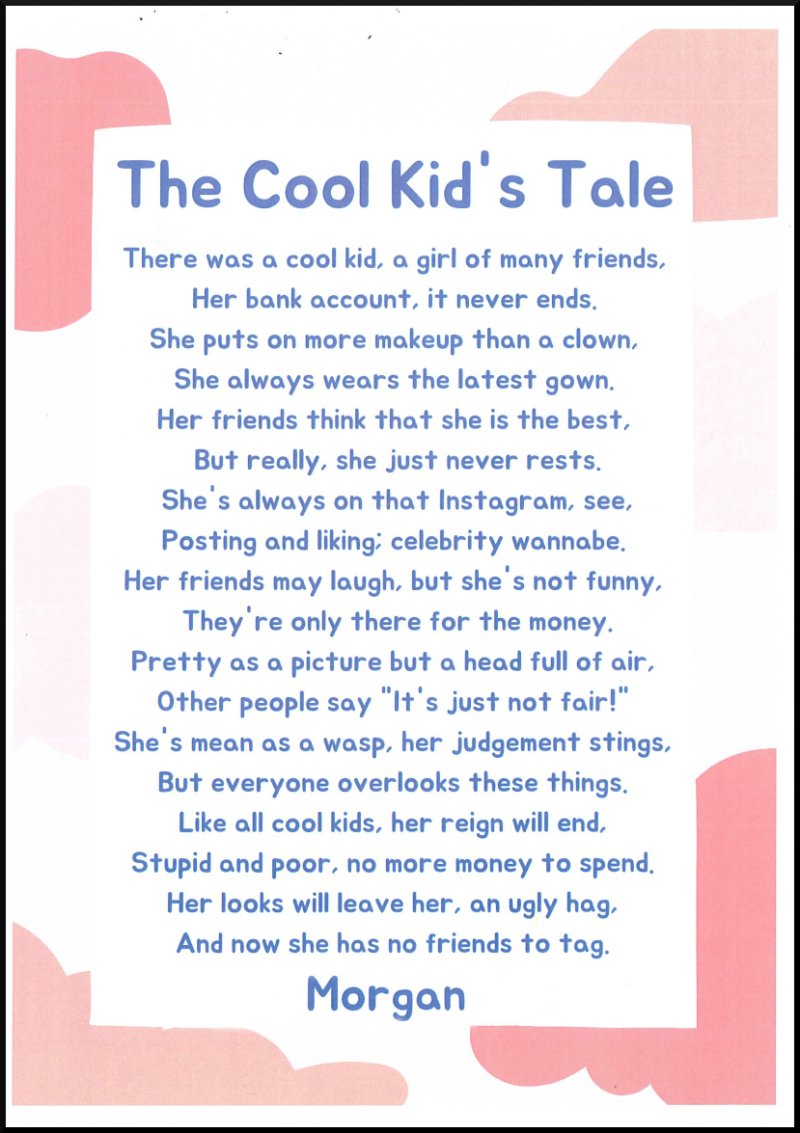 The Cool Kid's Tale

There was a cool kid, a girl of many friends,
Her bank account, it never ends.
She puts on more makeup than a clown,
She always wears the latest gown.
Her friends think that she is the best,
But really, she just never rests.
She's always on that Instagram, see,
Posting and liking; celebrity wannabe.
Her friends may laugh, but she's not funny,
They're only there for the money.
Pretty as a picture but a head full of air,
Other people say "It's just not fair!"
She's mean as a wasp, her judgement stings,
But everyone overlooks these things.
Like all cool kids, her reign will end,
Stupid and poor, no more money to spend.
Her looks will leave her, an ugly hag,
And now she has no friends to tag.

Morgan